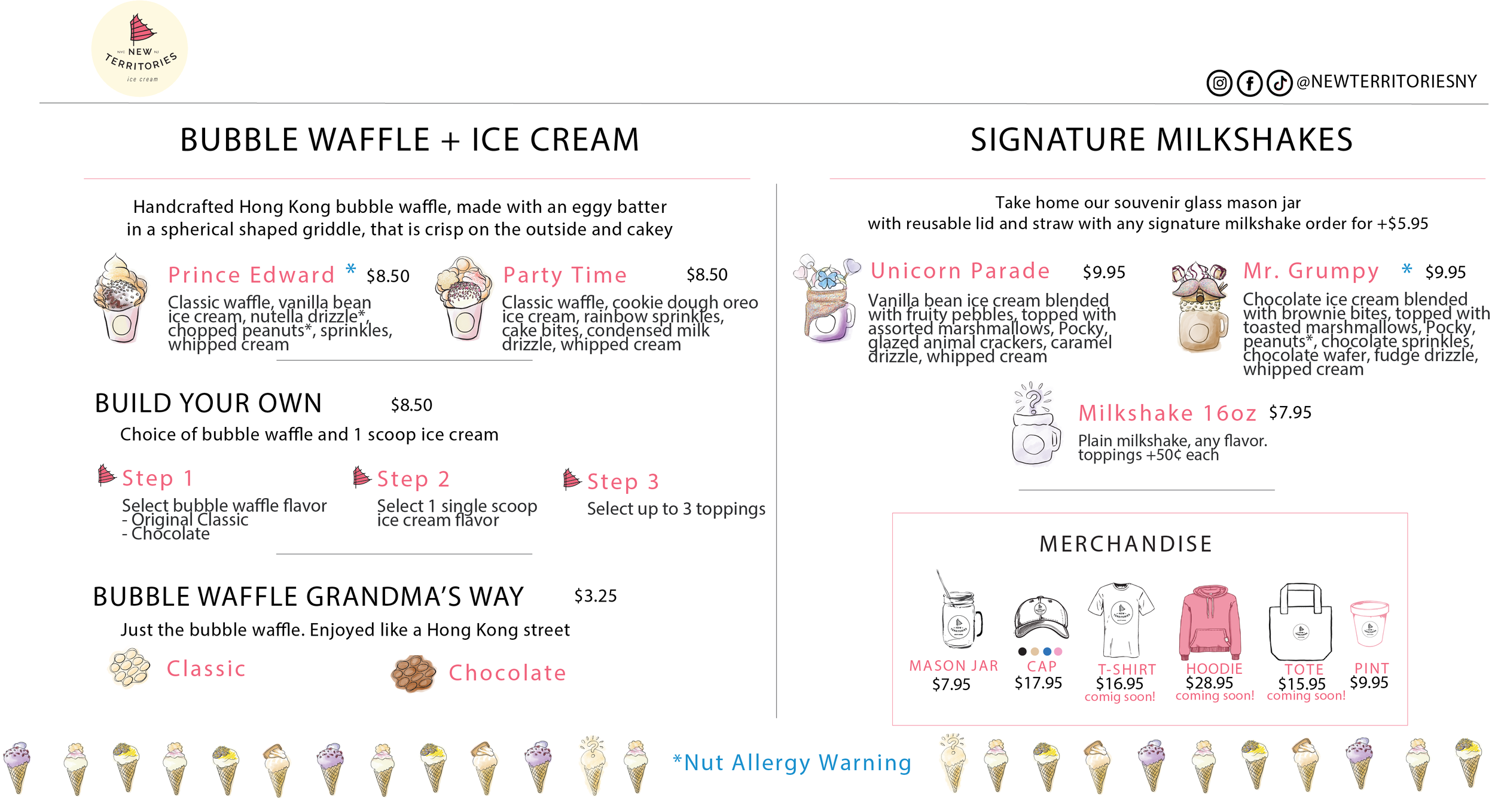 NYC NEW NJ TERRITORIES ice cream

@NEWTERRITORIESNY

BUBBLE WAFFLE + ICE CREAM

Handcrafted Hong Kong bubble waffle, made with an eggy batter in a spherical shaped griddle, that is crisp on the outside and cakey

Prince Edward * $8.50
Classic waffle, vanilla bean ice cream, nutella drizzle*, chopped peanuts*, sprinkles, whipped cream

Party Time $8.50
Classic waffle, cookie dough oreo ice cream, rainbow sprinkles, cake bites, condensed milk drizzle, whipped cream

BUILD YOUR OWN $8.50
Choice of bubble waffle and 1 scoop ice cream

Step 1
Select bubble waffle flavor
- Original Classic
- Chocolate

Step 2
Select 1 single scoop ice cream flavor

Step 3
Select up to 3 toppings

BUBBLE WAFFLE GRANDMA'S WAY $3.25
Just the bubble waffle. Enjoyed like a Hong Kong street

Classic

Chocolate

SIGNATURE MILKSHAKES

Take home our souvenir glass mason jar with reusable lid and straw with any signature milkshake order for +$5.95

Unicorn Parade $9.95
Vanilla bean ice cream blended with fruity pebbles, topped with assorted marshmallows, Pocky, glazed animal crackers, caramel drizzle, whipped cream

Mr. Grumpy * $9.95
Chocolate ice cream blended with brownie bites, topped with toasted marshmallows, Pocky, peanuts*, chocolate sprinkles, chocolate wafer, fudge drizzle, whipped cream

Milkshake 16oz $7.95
Plain milkshake, any flavor. toppings +50¢ each

MERCHANDISE

MASON JAR
$7.95

CAP
$17.95

T-SHIRT
$16.95
comig soon!

HOODIE
$28.95
coming soon!

TOTE
$15.95
coming soon!

PINT
$9.95

*Nut Allergy Warning